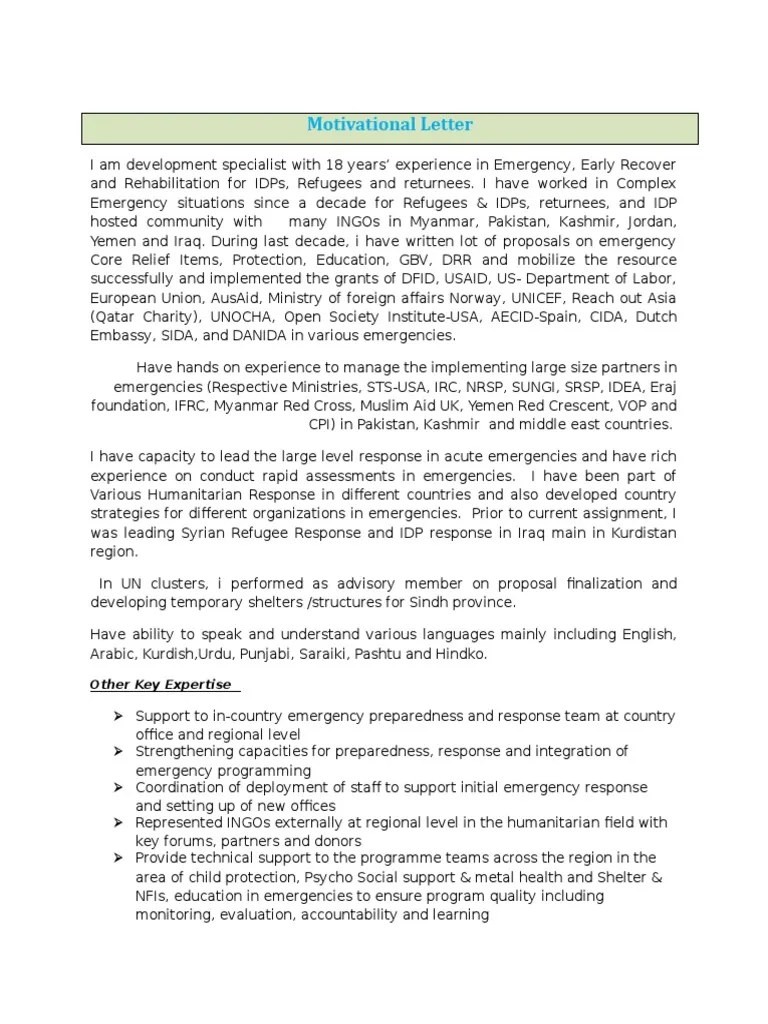 Motivational Letter

I am development specialist with 18 years' experience in Emergency, Early Recover and Rehabilitation for IDPs, Refugees and returnees. I have worked in Complex Emergency situations since a decade for Refugees & IDPs, returnees, and IDP hosted community with many INGOs in Myanmar, Pakistan, Kashmir, Jordan, Yemen and Iraq. During last decade, i have written lot of proposals on emergency Core Relief Items, Protection, Education, GBV, DRR and mobilize the resource successfully and implemented the grants of DFID, USAID, US- Department of Labor, European Union, AusAid, Ministry of foreign affairs Norway, UNICEF, Reach out Asia (Qatar Charity), UNOCHA, Open Society Institute-USA, AECID-Spain, CIDA, Dutch Embassy, SIDA, and DANIDA in various emergencies.

Have hands on experience to manage the implementing large size partners in emergencies (Respective Ministries, STS-USA, IRC, NRSP, SUNGI, SRSP, IDEA, Eraj foundation, IFRC, Myanmar Red Cross, Muslim Aid UK, Yemen Red Crescent, VOP and CPI) in Pakistan, Kashmir and middle east countries.

I have capacity to lead the large level response in acute emergencies and have rich experience on conduct rapid assessments in emergencies. I have been part of Various Humanitarian Response in different countries and also developed country strategies for different organizations in emergencies. Prior to current assignment, I was leading Syrian Refugee Response and IDP response in Iraq main in Kurdistan region.

In UN clusters, i performed as advisory member on proposal finalization and developing temporary shelters /structures for Sindh province.

Have ability to speak and understand various languages mainly including English, Arabic, Kurdish,Urdu, Punjabi, Saraiki, Pashtu and Hindko.

Other Key Expertise

➢ Support to in-country emergency preparedness and response team at country office and regional level
➢ Strengthening capacities for preparedness, response and integration of emergency programming
➢ Coordination of deployment of staff to support initial emergency response and setting up of new offices
➢ Represented INGOs externally at regional level in the humanitarian field with key forums, partners and donors
➢ Provide technical support to the programme teams across the region in the area of child protection, Psycho Social support & metal health and Shelter & NFIs, education in emergencies to ensure program quality including monitoring, evaluation, accountability and learning